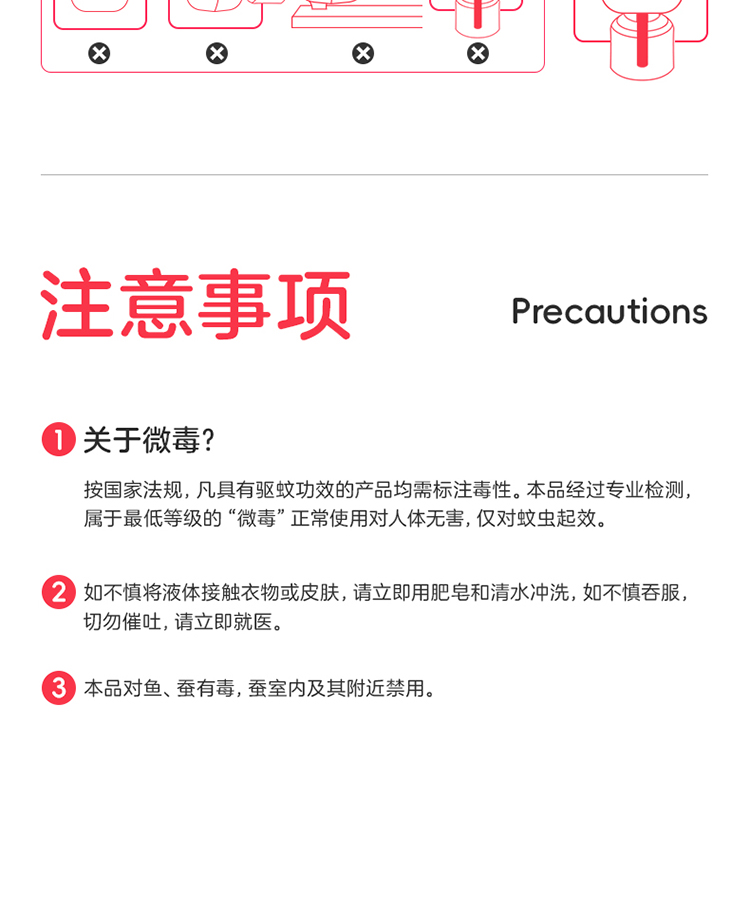 注意事项

Precautions

1 关于微毒?

按国家法规，凡具有驱蚊功效的产品均需标注毒性。本品经过专业检测，属于最低等级的“微毒”正常使用对人体无害，仅对蚊虫起效。

2 如不慎将液体接触衣物或皮肤，请立即用肥皂和清水冲洗，如不慎吞服，切勿催吐，请立即就医。

3 本品对鱼、蚕有毒，蚕室内及其附近禁用。